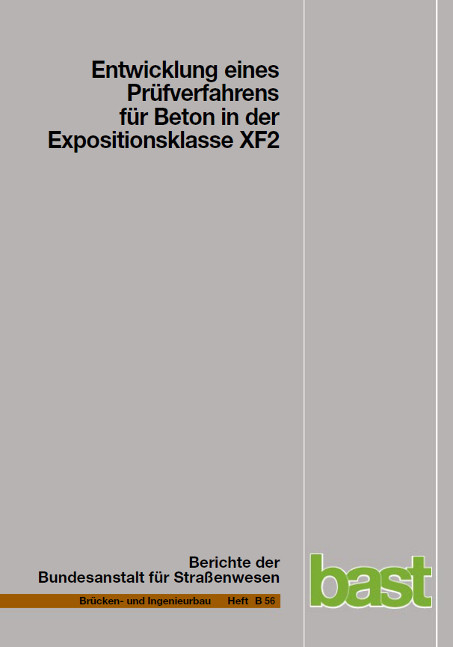 Entwicklung eines Prüfverfahrens für Beton in der Expositionsklasse XF2

Berichte der Bundesanstalt für Straßenwesen

Brücken- und Ingenieurbau Heft B 56

bast